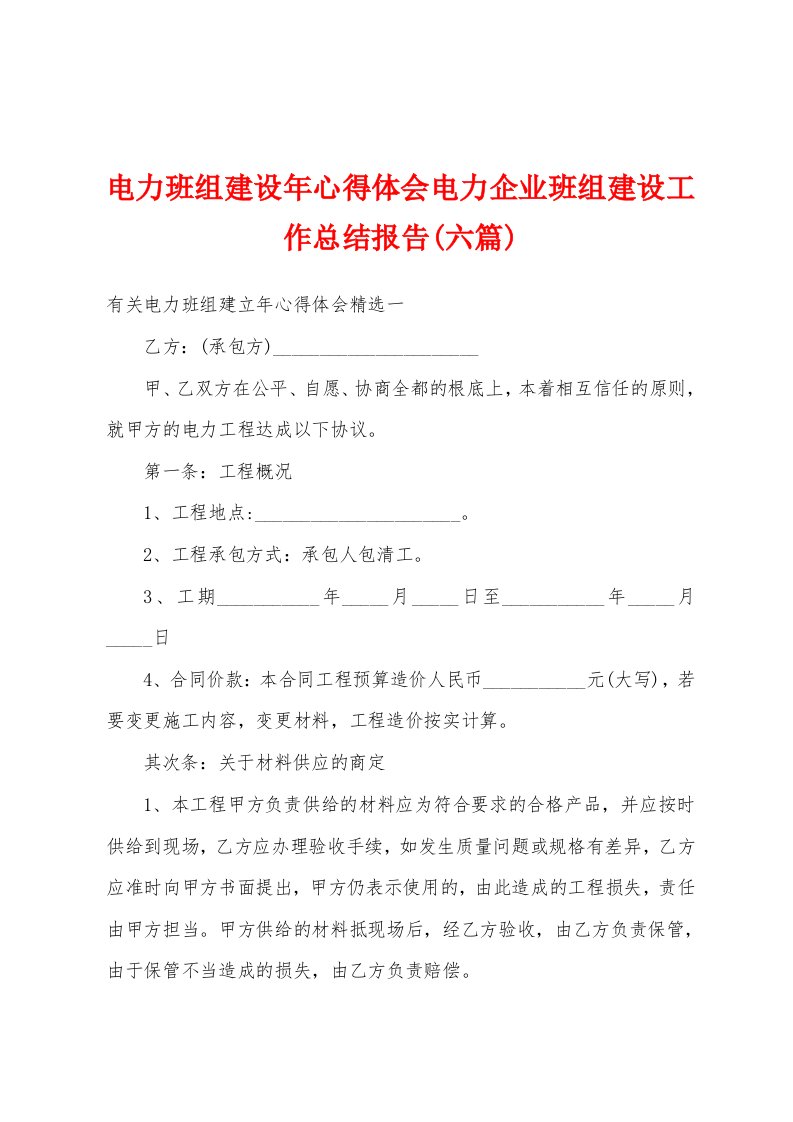 电力班组建设年心得体会电力企业班组建设工作总结报告(六篇)

有关电力班组建立年心得体会精选一

乙方：(承包方)______________________

甲、乙双方在公平、自愿、协商全都的根底上，本着相互信任的原则，就甲方的电力工程达成以下协议。

第一条：工程概况

1、工程地点:______________________。

2、工程承包方式：承包人包清工。

3、工期___________年_____月_____日至___________年_____月_____日

4、合同价款：本合同工程预算造价人民币___________元(大写)，若要变更施工内容，变更材料，工程造价按实计算。

其次条：关于材料供应的商定

1、本工程甲方负责供给的材料应为符合要求的合格产品，并应按时供给到现场，乙方应办理验收手续，如发生质量问题或规格有差异，乙方应准时向甲方书面提出，甲方仍表示使用的，由此造成的工程损失，责任由甲方担当。甲方供给的材料抵现场后，经乙方验收，由乙方负责保管，由于保管不当造成的损失，由乙方负责赔偿。